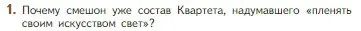 1. Почему смешон уже состав Квартета, надумавшего «пленять своим искусством свет»?